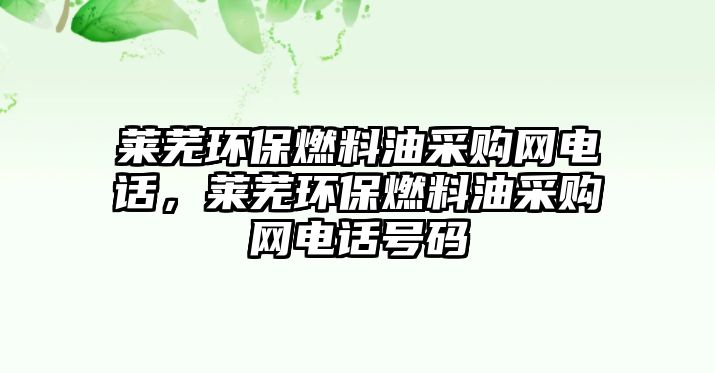 莱芜环保燃料油采购网电话，莱芜环保燃料油采购网电话号码